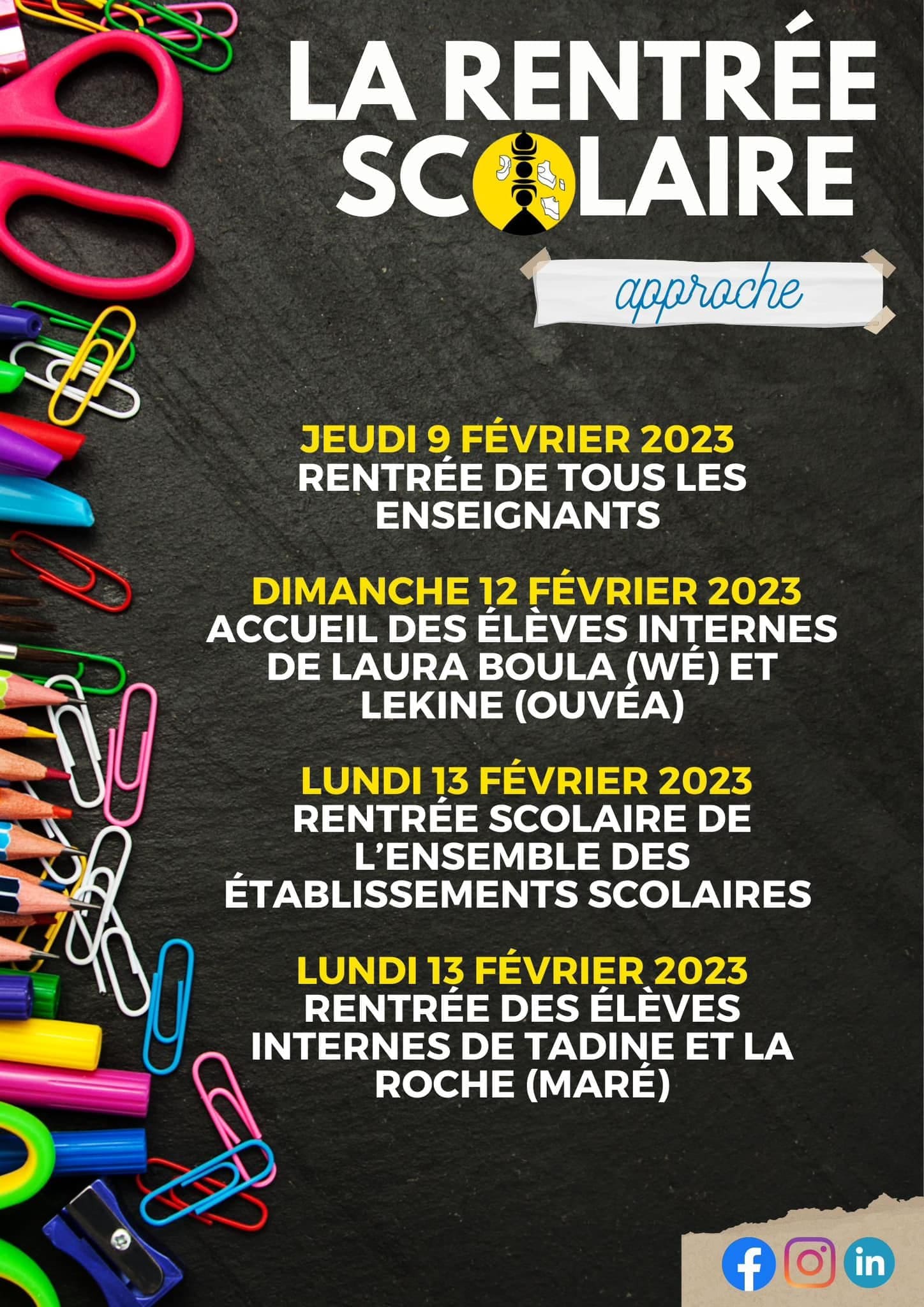 LA RENTRÉE SCOLAIRE

approche

JEUDI 9 FÉVRIER 2023
RENTRÉE DE TOUS LES ENSEIGNANTS

DIMANCHE 12 FÉVRIER 2023
ACCUEIL DES ÉLÈVES INTERNES DE LAURA BOULA (WÉ) ET LEKINE (OUVÉA)

LUNDI 13 FÉVRIER 2023
RENTRÉE SCOLAIRE DE L'ENSEMBLE DES ÉTABLISSEMENTS SCOLAIRES

LUNDI 13 FÉVRIER 2023
RENTRÉE DES ÉLÈVES INTERNES DE TADINE ET LA ROCHE (MARÉ)

in